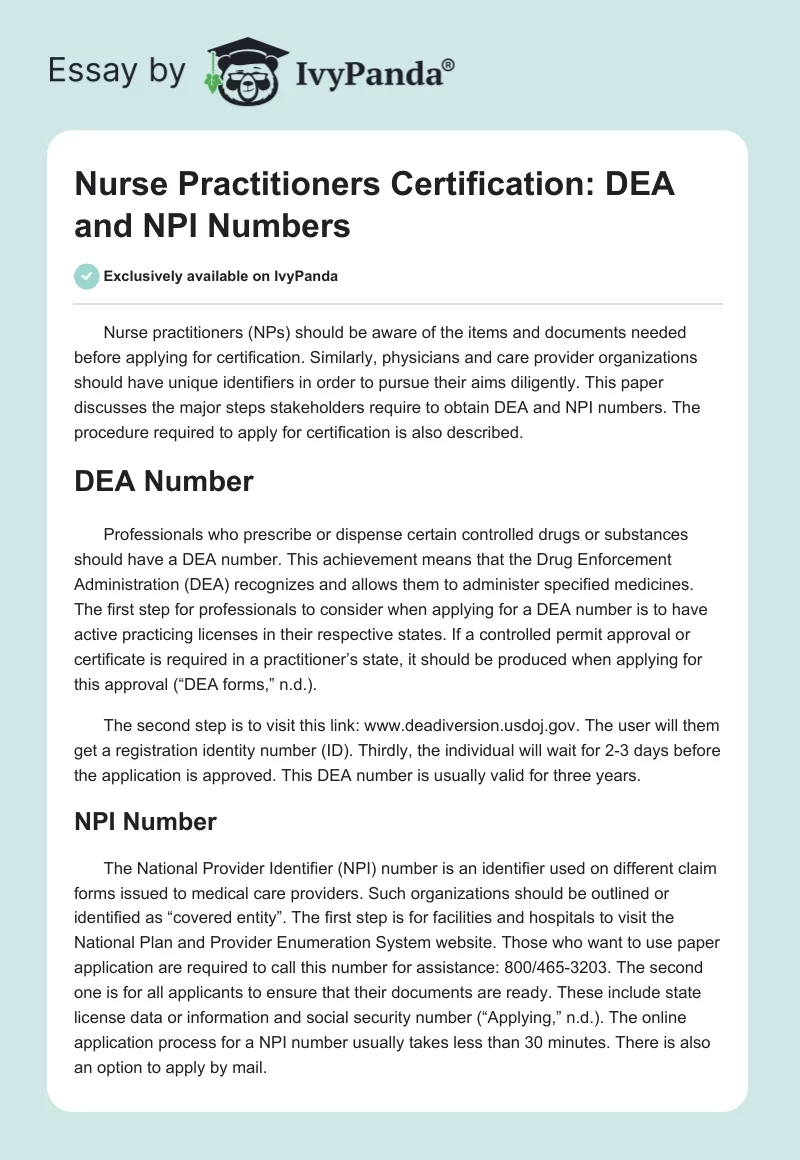 Essay by IvyPanda®

Nurse Practitioners Certification: DEA and NPI Numbers

Exclusively available on IvyPanda

Nurse practitioners (NPs) should be aware of the items and documents needed before applying for certification. Similarly, physicians and care provider organizations should have unique identifiers in order to pursue their aims diligently. This paper discusses the major steps stakeholders require to obtain DEA and NPI numbers. The procedure required to apply for certification is also described.

DEA Number

Professionals who prescribe or dispense certain controlled drugs or substances should have a DEA number. This achievement means that the Drug Enforcement Administration (DEA) recognizes and allows them to administer specified medicines. The first step for professionals to consider when applying for a DEA number is to have active practicing licenses in their respective states. If a controlled permit approval or certificate is required in a practitioner's state, it should be produced when applying for this approval ("DEA forms," n.d.).

The second step is to visit this link: www.deadiversion.usdoj.gov. The user will them get a registration identity number (ID). Thirdly, the individual will wait for 2-3 days before the application is approved. This DEA number is usually valid for three years.

NPI Number

The National Provider Identifier (NPI) number is an identifier used on different claim forms issued to medical care providers. Such organizations should be outlined or identified as "covered entity". The first step is for facilities and hospitals to visit the National Plan and Provider Enumeration System website. Those who want to use paper application are required to call this number for assistance: 800/465-3203. The second one is for all applicants to ensure that their documents are ready. These include state license data or information and social security number ("Applying," n.d.). The online application process for a NPI number usually takes less than 30 minutes. There is also an option to apply by mail.